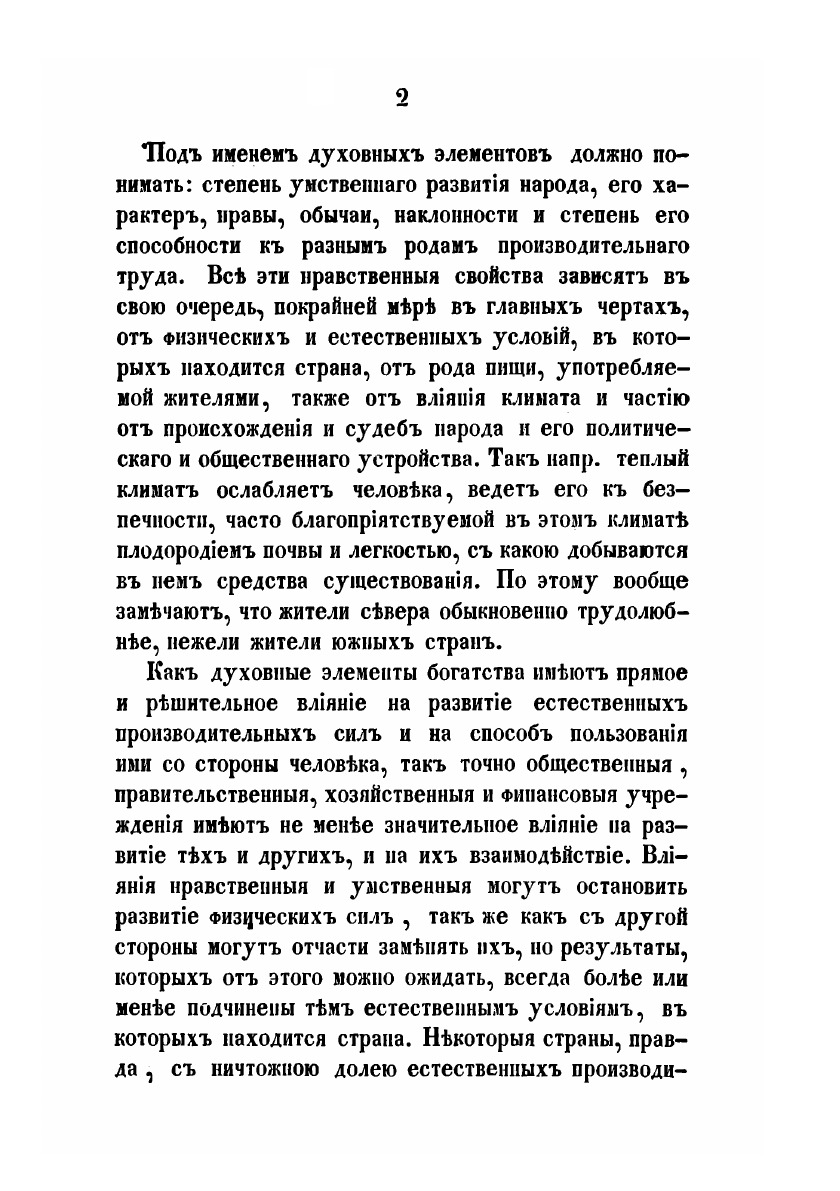 2

Подъ именемъ духовныхъ элементовъ должно понимать: степень умственнаго развитія народа, его характеръ, нравы, обычаи, наклонности и степень его способности къ разнымъ родамъ производительнаго труда. Всѣ эти нравственныя свойства зависятъ въ свою очередь, покрайней мѣрѣ въ главныхъ чертахъ, отъ физическихъ и естественныхъ условій, въ которыхъ находится страна, отъ рода пищи, употребляемой жителями, также отъ вліянія климата и частію отъ происхожденія и судебъ народа и его политическаго и общественнаго устройства. Такъ напр. теплый климатъ ослабляетъ человѣка, ведетъ его къ безпечности, часто благопріятствуемой въ этомъ климатѣ плодородіемъ почвы и легкостью, съ какою добываются въ немъ средства существованія. По этому вообще замѣчаютъ, что жители сѣвера обыкновенно трудолюбнѣе, нежели жители южныхъ странъ.

Какъ духовные элементы богатства имѣютъ прямое и рѣшительное вліяніе на развитіе естественныхъ производительныхъ силъ и на способъ пользованія ими со стороны человѣка, такъ точно общественныя, правительственныя, хозяйственныя и финансовыя учрежденія имѣютъ не менѣе значительное вліяніе на развитіе тѣхъ и другихъ, и на ихъ взаимодѣйствіе. Вліянія нравственныя и умственныя могутъ остановить развитіе физическихъ силъ, такъ же какъ съ другой стороны могутъ отчасти замѣнять ихъ, но результаты, которыхъ отъ этого можно ожидать, всегда болѣе или менѣе подчинены тѣмъ естественнымъ условіямъ, въ которыхъ находится страна. Нѣкоторыя страны, правда, съ ничтожною долею естественныхъ производи-